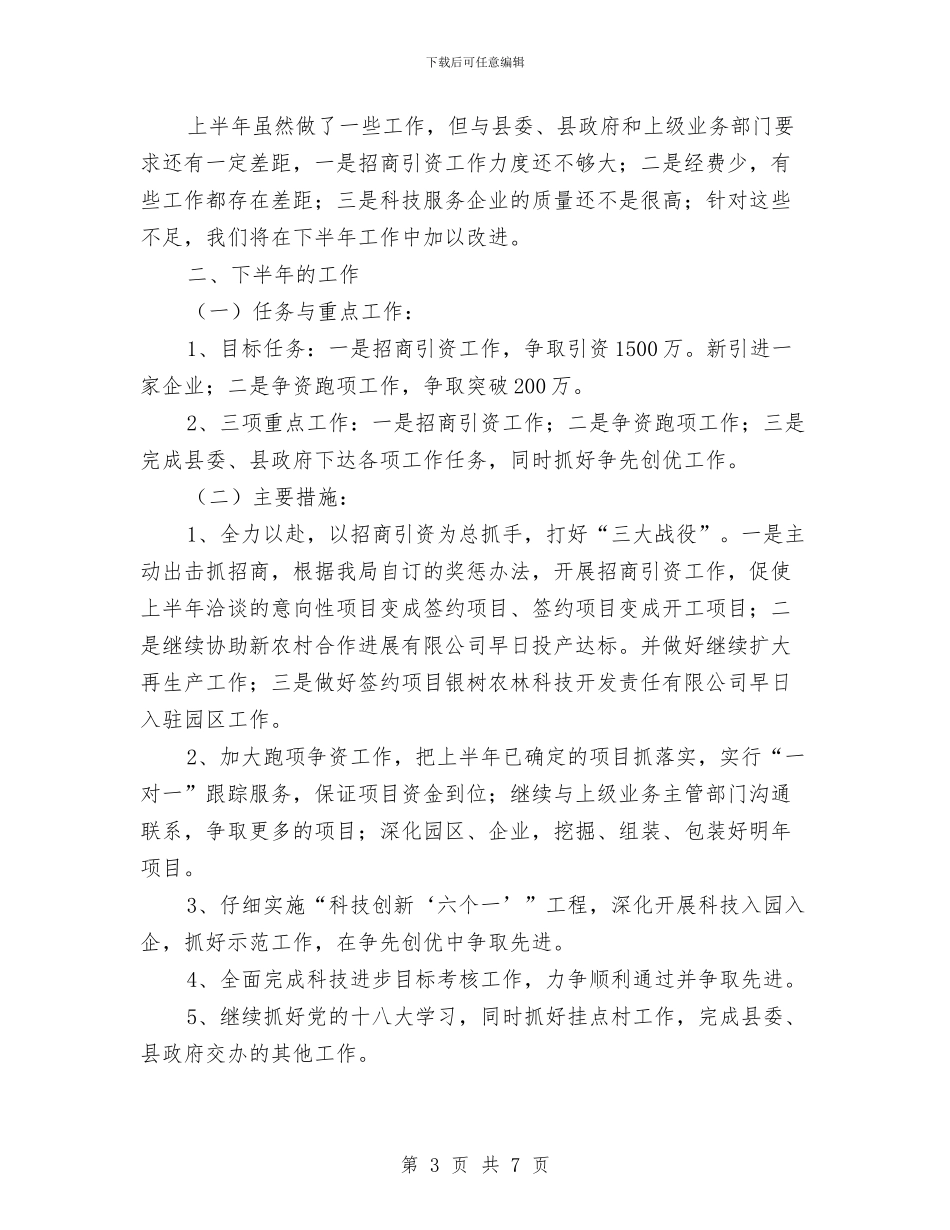 下载后可任意编辑

上半年虽然做了一些工作，但与县委、县政府和上级业务部门要求还有一定差距，一是招商引资工作力度还不够大；二是经费少，有些工作都存在差距；三是科技服务企业的质量还不是很高；针对这些不足，我们将在下半年工作中加以改进。

二、下半年的工作

（一）任务与重点工作：

1、目标任务：一是招商引资工作，争取引资1500万。新引进一家企业；二是争资跑项工作，争取突破200万。

2、三项重点工作：一是招商引资工作；二是争资跑项工作；三是完成县委、县政府下达各项工作任务，同时抓好争先创优工作。

（二）主要措施：

1、全力以赴，以招商引资为总抓手，打好“三大战役”。一是主动出击抓招商，根据我局自订的奖惩办法，开展招商引资工作，促使上半年洽谈的意向性项目变成签约项目、签约项目变成开工项目；二是继续协助新农村合作进展有限公司早日投产达标。并做好继续扩大再生产工作；三是做好签约项目银树农林科技开发责任有限公司早日入驻园区工作。

2、加大跑项争资工作，把上半年已确定的项目抓落实，实行“一对一”跟踪服务，保证项目资金到位；继续与上级业务主管部门沟通联系，争取更多的项目；深化园区、企业，挖掘、组装、包装好明年项目。

3、仔细实施“科技创新‘六个一’”工程，深化开展科技入园入企，抓好示范工作，在争先创优中争取先进。

4、全面完成科技进步目标考核工作，力争顺利通过并争取先进。

5、继续抓好党的十八大学习，同时抓好挂点村工作，完成县委、县政府交办的其他工作。

第 3 页 共 7 页